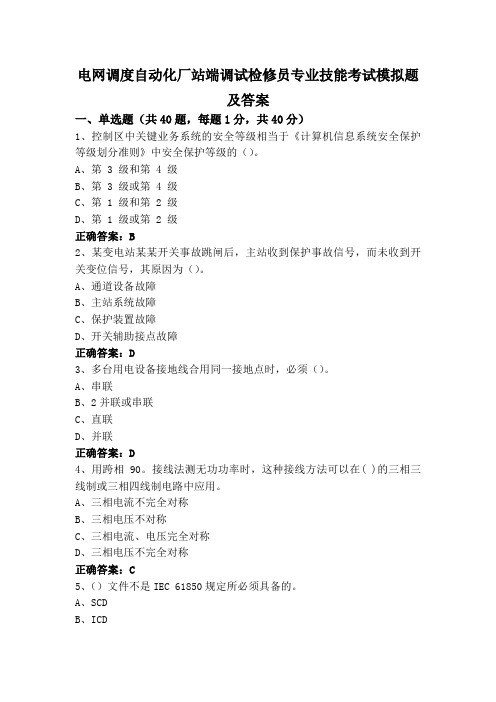 电网调度自动化厂站端调试检修员专业技能考试模拟题及答案

一、单选题（共 40 题，每题 1 分，共 40 分）

1、控制区中关键业务系统的安全等级相当于《计算机信息系统安全保护等级划分准则》中安全保护等级的（）。

A、第 3 级和第 4 级

B、第 3 级或第 4 级

C、第 1 级和第 2 级

D、第 1 级或第 2 级

正确答案：B

2、某变电站某某开关事故跳闸后，主站收到保护事故信号，而未收到开关变位信号，其原因为（）。

A、通道设备故障

B、主站系统故障

C、保护装置故障

D、开关辅助接点故障

正确答案：D

3、多台用电设备接地线合用同一接地点时，必须（）。

A、串联

B、2 并联或串联

C、直联

D、并联

正确答案：D

4、用跨相 90。接线法测无功功率时，这种接线方法可以在( )的三相三线制或三相四线制电路中应用。

A、三相电流不完全对称

B、三相电压不对称

C、三相电流、电压完全对称

D、三相电压不完全对称

正确答案：C

5、（）文件不是 IEC 61850 规定所必须具备的。

A、SCD

B、ICD